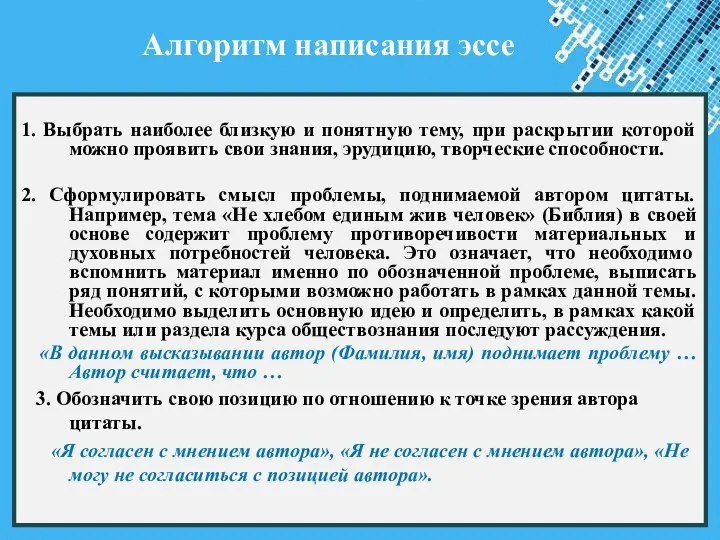 Алгоритм написания эссе

1. Выбрать наиболее близкую и понятную тему, при раскрытии которой можно проявить свои знания, эрудицию, творческие способности.

2. Сформулировать смысл проблемы, поднимаемой автором цитаты. Например, тема «Не хлебом единым жив человек» (Библия) в своей основе содержит проблему противоречивости материальных и духовных потребностей человека. Это означает, что необходимо вспомнить материал именно по обозначенной проблеме, выписать ряд понятий, с которыми возможно работать в рамках данной темы. Необходимо выделить основную идею и определить, в рамках какой темы или раздела курса обществознания последуют рассуждения.

«В данном высказывании автор (Фамилия, имя) поднимает проблему … Автор считает, что …

3. Обозначить свою позицию по отношению к точке зрения автора цитаты.

«Я согласен с мнением автора», «Я не согласен с мнением автора», «Не могу не согласиться с позицией автора».